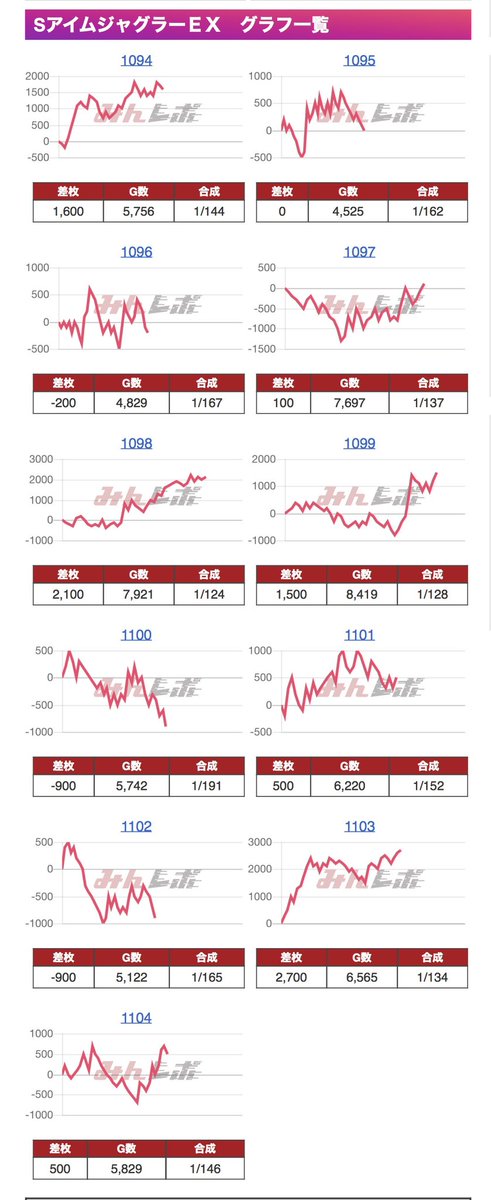 SアイムジャグラーEX　グラフ一覧

1094

2000
1500
1000
500
0
-500

みんレポ

| 差枚 | G数 | 合成 |
|---|---|---|
| 1,600 | 5,756 | 1/144 |

1095

1000
500
0
-500

みんレポ

| 差枚 | G数 | 合成 |
|---|---|---|
| 0 | 4,525 | 1/162 |

1096

1000
500
0
-500

みんレポ

| 差枚 | G数 | 合成 |
|---|---|---|
| -200 | 4,829 | 1/167 |

1097

500
0
-500
-1000
-1500

みんレポ

| 差枚 | G数 | 合成 |
|---|---|---|
| 100 | 7,697 | 1/137 |

1098

3000
2000
1000
0
-1000

みんレポ

| 差枚 | G数 | 合成 |
|---|---|---|
| 2,100 | 7,921 | 1/124 |

1099

2000
1000
0
-1000

みんレポ

| 差枚 | G数 | 合成 |
|---|---|---|
| 1,500 | 8,419 | 1/128 |

1100

500
0
-500
-1000

みんレポ

| 差枚 | G数 | 合成 |
|---|---|---|
| -900 | 5,742 | 1/191 |

1101

1000
500
0
-500

みんレポ

| 差枚 | G数 | 合成 |
|---|---|---|
| 500 | 6,220 | 1/152 |

1102

500
0
-500
-1000

みんレポ

| 差枚 | G数 | 合成 |
|---|---|---|
| -900 | 5,122 | 1/165 |

1103

3000
2000
1000
0

みんレポ

| 差枚 | G数 | 合成 |
|---|---|---|
| 2,700 | 6,565 | 1/134 |

1104

1000
500
0
-500
-1000

みんレポ

| 差枚 | G数 | 合成 |
|---|---|---|
| 500 | 5,829 | 1/146 |